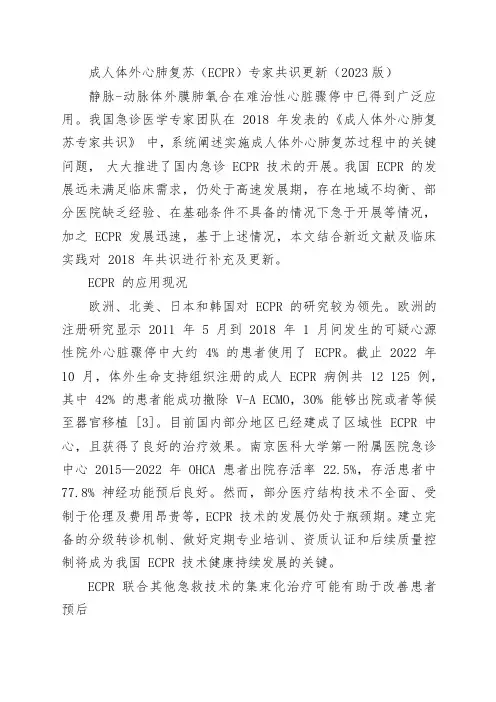 成人体外心肺复苏（ECPR）专家共识更新（2023 版）

静脉-动脉体外膜肺氧合在难治性心脏骤停中已得到广泛应用。我国急诊医学专家团队在 2018 年发表的《成人体外心肺复苏专家共识》中，系统阐述实施成人体外心肺复苏过程中的关键问题，大大推进了国内急诊 ECPR 技术的开展。我国 ECPR 的发展远未满足临床需求，仍处于高速发展期，存在地域不均衡、部分医院缺乏经验、在基础条件不具备的情况下急于开展等情况，加之 ECPR 发展迅速，基于上述情况，本文结合新近文献及临床实践对 2018 年共识进行补充及更新。

ECPR 的应用现况

欧洲、北美、日本和韩国对 ECPR 的研究较为领先。欧洲的注册研究显示 2011 年 5 月到 2018 年 1 月间发生的可疑心源性院外心脏骤停中大约 4% 的患者使用了 ECPR。截止 2022 年 10 月，体外生命支持组织注册的成人 ECPR 病例共 12 125 例，其中 42% 的患者能成功撤除 V-A ECMO，30% 能够出院或者等候至器官移植 [3]。目前国内部分地区已经建成了区域性 ECPR 中心，且获得了良好的治疗效果。南京医科大学第一附属医院急诊中心 2015—2022 年 OHCA 患者出院存活率 22.5%，存活患者中 77.8% 神经功能预后良好。然而，部分医疗结构技术不全面、受制于伦理及费用昂贵等，ECPR 技术的发展仍处于瓶颈期。建立完备的分级转诊机制、做好定期专业培训、资质认证和后续质量控制将成为我国 ECPR 技术健康持续发展的关键。

ECPR 联合其他急救技术的集束化治疗可能有助于改善患者预后